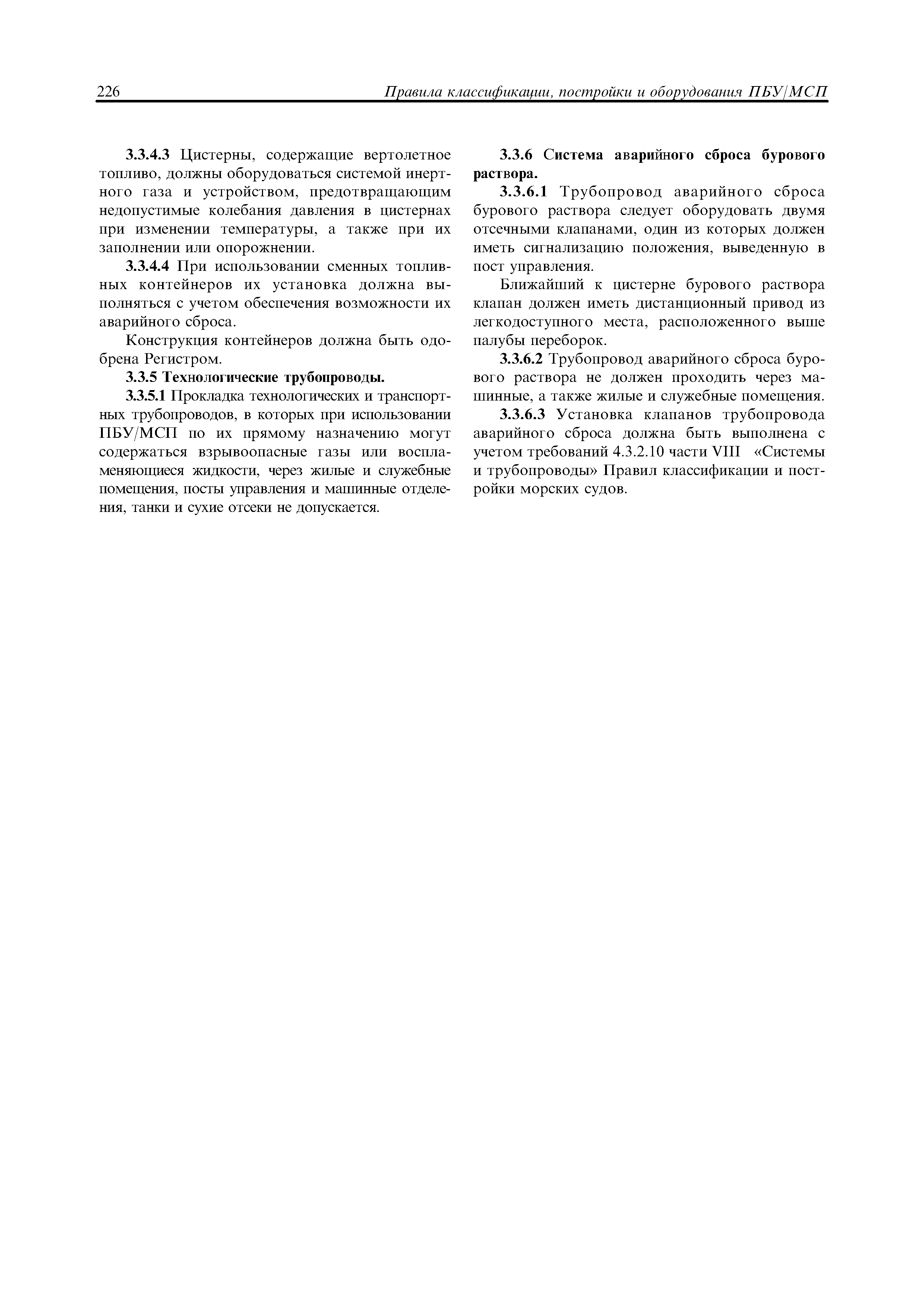 226 Правила классификации, постройки и оборудования ПБУ/МСП

3.3.4.3 Цистерны, содержащие вертолетное топливо, должны оборудоваться системой инертного газа и устройством, предотвращающим недопустимые колебания давления в цистернах при изменении температуры, а также при их заполнении или опорожнении.

3.3.4.4 При использовании сменных топливных контейнеров их установка должна выполняться с учетом обеспечения возможности их аварийного сброса.

Конструкция контейнеров должна быть одобрена Регистром.

3.3.5 Технологические трубопроводы.

3.3.5.1 Прокладка технологических и транспортных трубопроводов, в которых при использовании ПБУ/МСП по их прямому назначению могут содержаться взрывоопасные газы или воспламеняющиеся жидкости, через жилые и служебные помещения, посты управления и машинные отделения, танки и сухие отсеки не допускается.

3.3.6 Система аварийного сброса бурового раствора.

3.3.6.1 Трубопровод аварийного сброса бурового раствора следует оборудовать двумя отсечными клапанами, один из которых должен иметь сигнализацию положения, выведенную в пост управления.

Ближайший к цистерне бурового раствора клапан должен иметь дистанционный привод из легкодоступного места, расположенного выше палубы переборок.

3.3.6.2 Трубопровод аварийного сброса бурового раствора не должен проходить через машинные, а также жилые и служебные помещения.

3.3.6.3 Установка клапанов трубопровода аварийного сброса должна быть выполнена с учетом требований 4.3.2.10 части VIII «Системы и трубопроводы» Правил классификации и постройки морских судов.